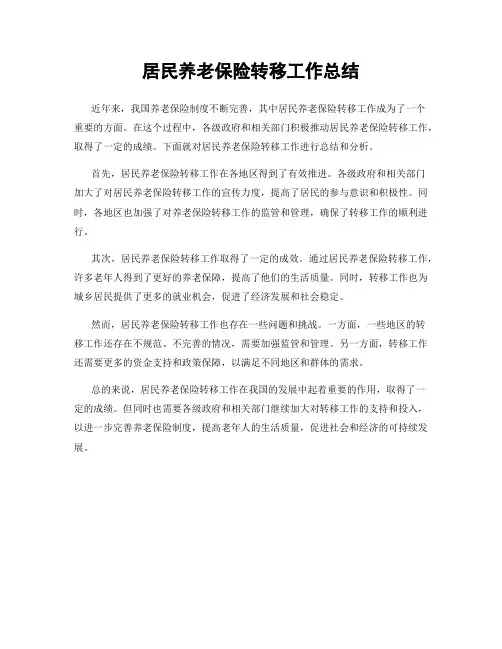 居民养老保险转移工作总结

近年来，我国养老保险制度不断完善，其中居民养老保险转移工作成为了一个重要的方面。在这个过程中，各级政府和相关部门积极推动居民养老保险转移工作，取得了一定的成绩。下面就对居民养老保险转移工作进行总结和分析。

首先，居民养老保险转移工作在各地区得到了有效推进。各级政府和相关部门加大了对居民养老保险转移工作的宣传力度，提高了居民的参与意识和积极性。同时，各地区也加强了对养老保险转移工作的监管和管理，确保了转移工作的顺利进行。

其次，居民养老保险转移工作取得了一定的成效。通过居民养老保险转移工作，许多老年人得到了更好的养老保障，提高了他们的生活质量。同时，转移工作也为城乡居民提供了更多的就业机会，促进了经济发展和社会稳定。

然而，居民养老保险转移工作也存在一些问题和挑战。一方面，一些地区的转移工作还存在不规范、不完善的情况，需要加强监管和管理。另一方面，转移工作还需要更多的资金支持和政策保障，以满足不同地区和群体的需求。

总的来说，居民养老保险转移工作在我国的发展中起着重要的作用，取得了一定的成绩。但同时也需要各级政府和相关部门继续加大对转移工作的支持和投入，以进一步完善养老保险制度，提高老年人的生活质量，促进社会和经济的可持续发展。